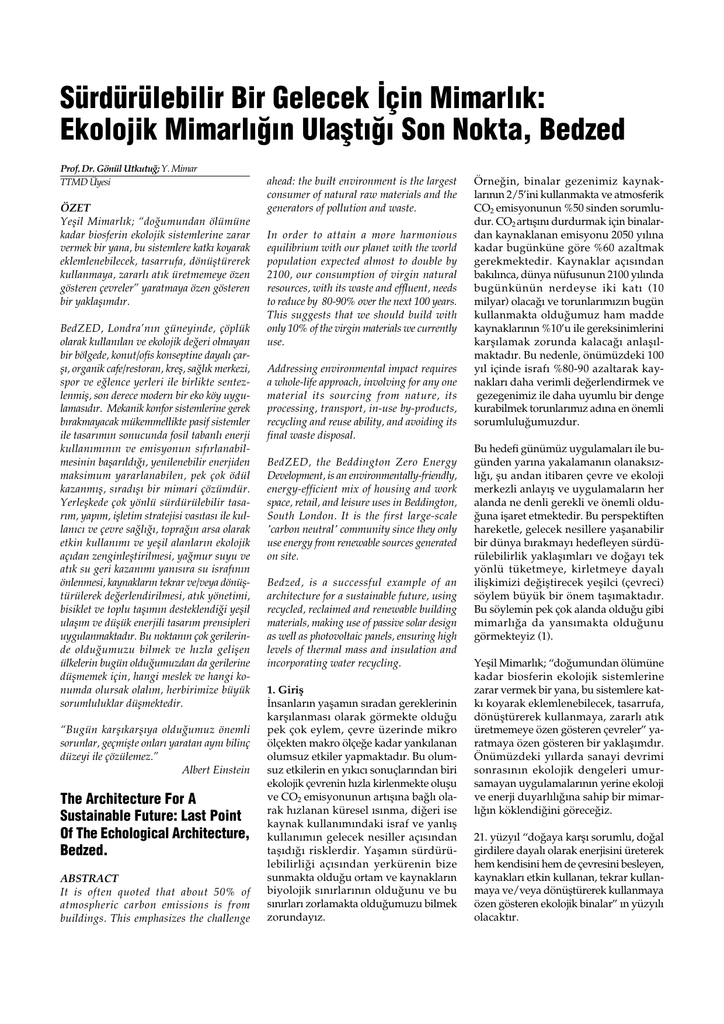 Sürdürülebilir Bir Gelecek İçin Mimarlık: Ekolojik Mimarlığın Ulaştığı Son Nokta, Bedzed

Prof. Dr. Gönül Utkutuğ; Y. Mimar TTMD Üyesi

ÖZET
Yeşil Mimarlık; "doğumundan ölümüne kadar biosferin ekolojik sistemlerine zarar vermek bir yana, bu sistemlere katkı koyarak eklemlenebilecek, tasarrufa, dönüştürerek kullanmaya, zararlı atık üretmemeye özen gösteren çevreler" yaratmaya özen gösteren bir yaklaşımdır.

BedZED, Londra'nın güneyinde, çöplük olarak kullanılan ve ekolojik değeri olmayan bir bölgede, konut/ofis konseptine dayalı çarşı, organik cafe/restoran, kreş, sağlık merkezi, spor ve eğlence yerleri ile birlikte sentezlenmiş, son derece modern bir eko köy uygulamasıdır. Mekanik konfor sistemlerine gerek bırakmayacak mükemmellikte pasif sistemler ile tasarımın sonucunda fosil tabanlı enerji kullanımının ve emisyonun sıfırlanabilmesinin başarıldığı, yenilenebilir enerjiden maksimum yararlanabilen, pek çok ödül kazanmış, sıradışı bir mimari çözümdür. Yerleşkede çok yönlü sürdürülebilir tasarım, yapım, işletim stratejisi vasıtası ile kullanıcı ve çevre sağlığı, toprağın arsa olarak etkin kullanımı ve yeşil alanların ekolojik açıdan zenginleştirilmesi, yağmur suyu ve atık su geri kazanımı yanısıra su israfının önlenmesi, kaynakların tekrar ve/veya dönüştürülerek değerlendirilmesi, atık yönetimi, bisiklet ve toplu taşımın desteklendiği yeşil ulaşım ve düşük enerjili tasarım prensipleri uygulanmaktadır. Bu noktanın çok gerilerinde olduğumuzu bilmek ve hızla gelişen ülkelerin bugün olduğumuzdan da gerilerine düşmemek için, hangi meslek ve hangi konumda olursak olalım, herbirimize büyük sorumluluklar düşmektedir.

"Bugün karşıkarşıya olduğumuz önemli sorunlar, geçmişte onları yaratan aynı bilinç düzeyi ile çözülemez."
Albert Einstein

The Architecture For A Sustainable Future: Last Point Of The Echological Architecture, Bedzed.

ABSTRACT
It is often quoted that about 50% of atmospheric carbon emissions is from buildings. This emphasizes the challenge ahead: the built environment is the largest consumer of natural raw materials and the generators of pollution and waste.

In order to attain a more harmonious equilibrium with our planet with the world population expected almost to double by 2100, our consumption of virgin natural resources, with its waste and effluent, needs to reduce by 80-90% over the next 100 years. This suggests that we should build with only 10% of the virgin materials we currently use.

Addressing environmental impact requires a whole-life approach, involving for any one material its sourcing from nature, its processing, transport, in-use by-products, recycling and reuse ability, and avoiding its final waste disposal.

BedZED, the Beddington Zero Energy Development, is an environmentally-friendly, energy-efficient mix of housing and work space, retail, and leisure uses in Beddington, South London. It is the first large-scale 'carbon neutral' community since they only use energy from renewable sources generated on site.

Bedzed, is a successful example of an architecture for a sustainable future, using recycled, reclaimed and renewable building materials, making use of passive solar design as well as photovoltaic panels, ensuring high levels of thermal mass and insulation and incorporating water recycling.

1. Giriş
İnsanların yaşamın sıradan gereklerinin karşılanması olarak görmekte olduğu pek çok eylem, çevre üzerinde mikro ölçekten makro ölçeğe kadar yankılanan olumsuz etkiler yapmaktadır. Bu olumsuz etkilerin en yıkıcı sonuçlarından biri ekolojik çevrenin hızla kirlenmekte oluşu ve $CO_2$ emisyonunun artışına bağlı olarak hızlanan küresel ısınma, diğeri ise kaynak kullanımındaki israf ve yanlış kullanımın gelecek nesiller açısından taşıdığı risklerdir. Yaşamın sürdürülebilirliği açısından yerkürenin bize sunmakta olduğu ortam ve kaynakların biyolojik sınırlarının olduğunu ve bu sınırları zorlamakta olduğumuzu bilmek zorundayız.

Örneğin, binalar gezenimiz kaynaklarının 2/5'ini kullanmakta ve atmosferik $CO_2$ emisyonunun %50 sinden sorumludur. $CO_2$ artışını durdurmak için binalardan kaynaklanan emisyonu 2050 yılına kadar bugünküne göre %60 azaltmak gerekmektedir. Kaynaklar açısından bakılınca, dünya nüfusunun 2100 yılında bugünkünün nerdeyse iki katı (10 milyar) olacağı ve torunlarımızın bugün kullanmakta olduğumuz ham madde kaynaklarının %10'u ile gereksinimlerini karşılamak zorunda kalacağı anlaşılmaktadır. Bu nedenle, önümüzdeki 100 yıl içinde israfı %80-90 azaltarak kaynakları daha verimli değerlendirmek ve gezegenimiz ile daha uyumlu bir denge kurabilmek torunlarımız adına en önemli sorumluluğumuzdur.

Bu hedefi günümüz uygulamaları ile bugünden yarına yakalamanın olanaksızlığı, şu andan itibaren çevre ve ekoloji merkezli anlayış ve uygulamaların her alanda ne denli gerekli ve önemli olduğuna işaret etmektedir. Bu perspektiften hareketle, gelecek nesillere yaşanabilir bir dünya bırakmayı hedefleyen sürdürülebilirlik yaklaşımları ve doğayı tek yönlü tüketmeye, kirletmeye dayalı ilişkimizi değiştirecek yeşilci (çevreci) söylem büyük bir önem taşımaktadır. Bu söylemin pek çok alanda olduğu gibi mimarlığa da yansımakta olduğunu görmekteyiz (1).

Yeşil Mimarlık; "doğumundan ölümüne kadar biosferin ekolojik sistemlerine zarar vermek bir yana, bu sistemlere katkı koyarak eklemlenebilecek, tasarrufa, dönüştürerek kullanmaya, zararlı atık üretmemeye özen gösteren çevreler" yaratmaya özen gösteren bir yaklaşımdır. Önümüzdeki yıllarda sanayi devrimi sonrasının ekolojik dengeleri umursamayan uygulamalarının yerine ekoloji ve enerji duyarlılığına sahip bir mimarlığın köklendiğini göreceğiz.

21. yüzyıl "doğaya karşı sorumlu, doğal girdilere dayalı olarak enerjisini üreterek hem kendisini hem de çevresini besleyen, kaynakları etkin kullanan, tekrar kullanmaya ve/veya dönüştürerek kullanmaya özen gösteren ekolojik binalar" ın yüzyılı olacaktır.